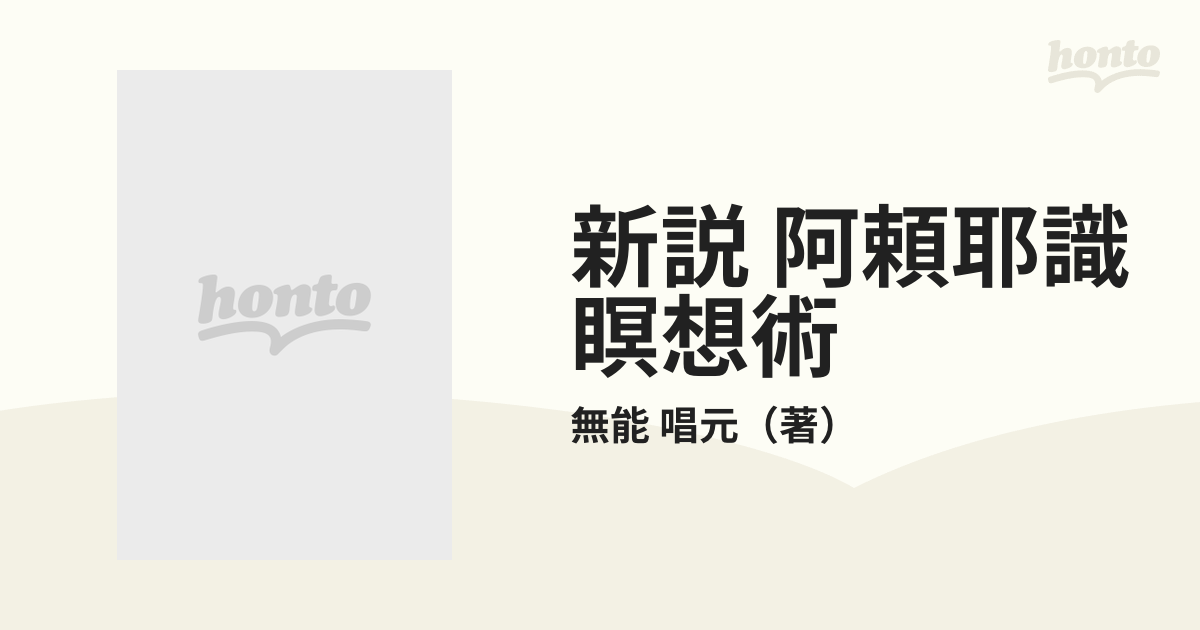 honto

honto

新説 阿頼耶識瞑想術

無能 唱元（著）